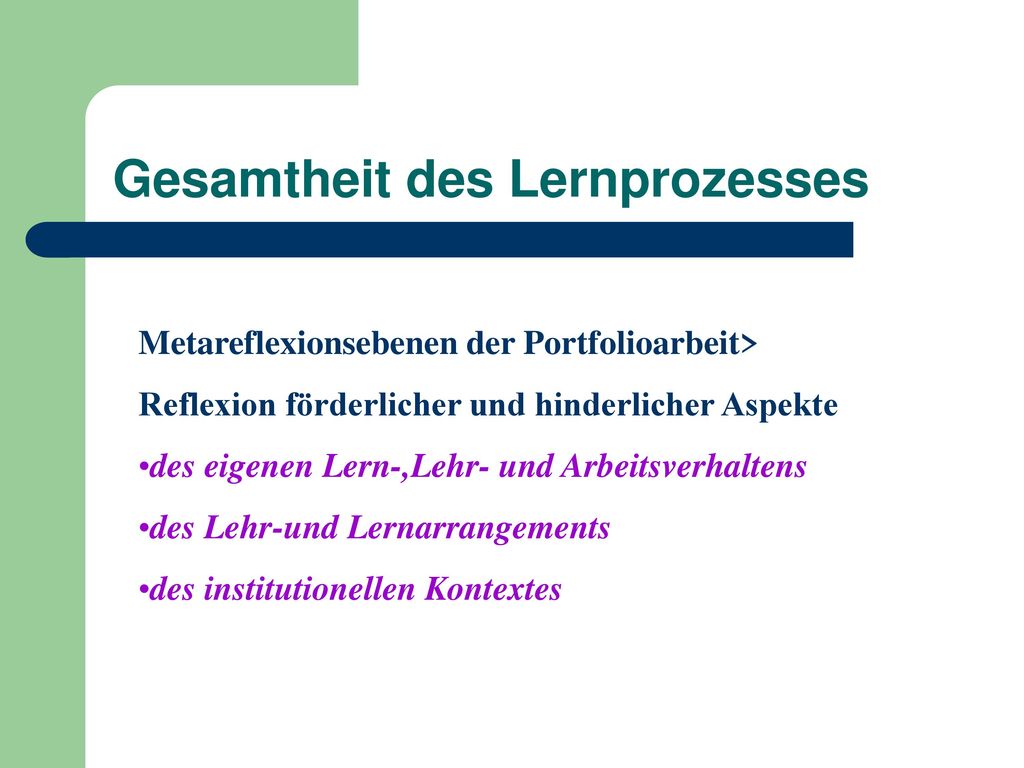 Gesamtheit des Lernprozesses

Metareflexionsebenen der Portfolioarbeit>

Reflexion förderlicher und hinderlicher Aspekte

•des eigenen Lern-,Lehr- und Arbeitsverhaltens

•des Lehr-und Lernarrangements

•des institutionellen Kontextes